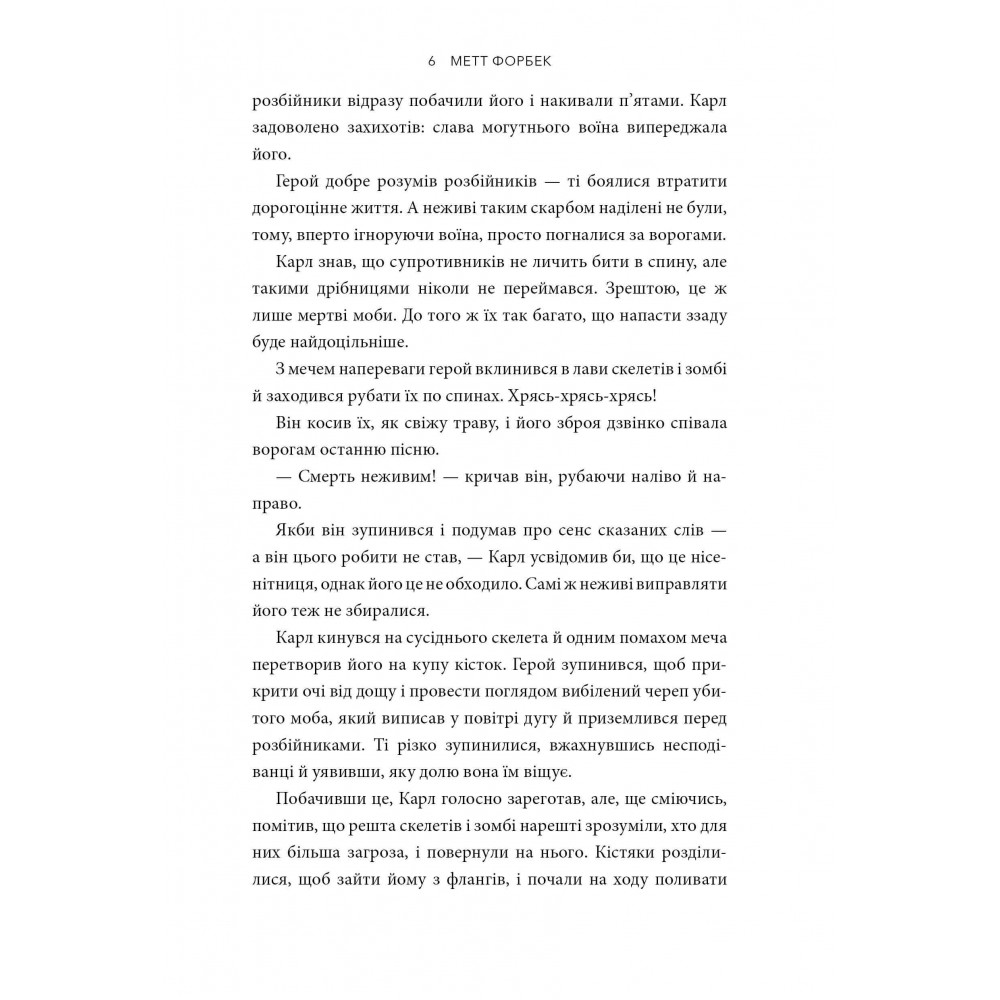 6 МЕТТ ФОРБЕК

розбійники відразу побачили його і накивали п'ятами. Карл задоволено захихотів: слава могутнього воїна випереджала його.

Герой добре розумів розбійників — ті боялися втратити дорогоцінне життя. А неживі таким скарбом наділені не були, тому, вперто ігноруючи воїна, просто погналися за ворогами.

Карл знав, що супротивників не личить бити в спину, але такими дрібницями ніколи не переймався. Зрештою, це ж лише мертві моби. До того ж їх так багато, що напасти ззаду буде найдоцільніше.

З мечем напереваги герой вклинився в лави скелетів і зомбі й заходився рубати їх по спинах. Хрясь-хрясь-хрясь!

Він косив їх, як свіжу траву, і його зброя дзвінко співала ворогам останню пісню.

— Смерть неживим! — кричав він, рубаючи наліво й направо.

Якби він зупинився і подумав про сенс сказаних слів — а він цього робити не став, — Карл усвідомив би, що це нісенітниця, однак його це не обходило. Самі ж неживі виправляти його теж не збиралися.

Карл кинувся на сусіднього скелета й одним помахом меча перетворив його на купу кісток. Герой зупинився, щоб прикрити очі від дощу і провести поглядом вибілений череп убитого моба, який виписав у повітрі дугу й приземлився перед розбійниками. Ті різко зупинилися, вжахнувшись несподіванці й уявивши, яку долю вона їм віщує.

Побачивши це, Карл голосно зареготав, але, ще сміючись, помітив, що решта скелетів і зомбі нарешті зрозуміли, хто для них більша загроза, і повернули на нього. Кістяки розділилися, щоб зайти йому з флангів, і почали на ходу поливати